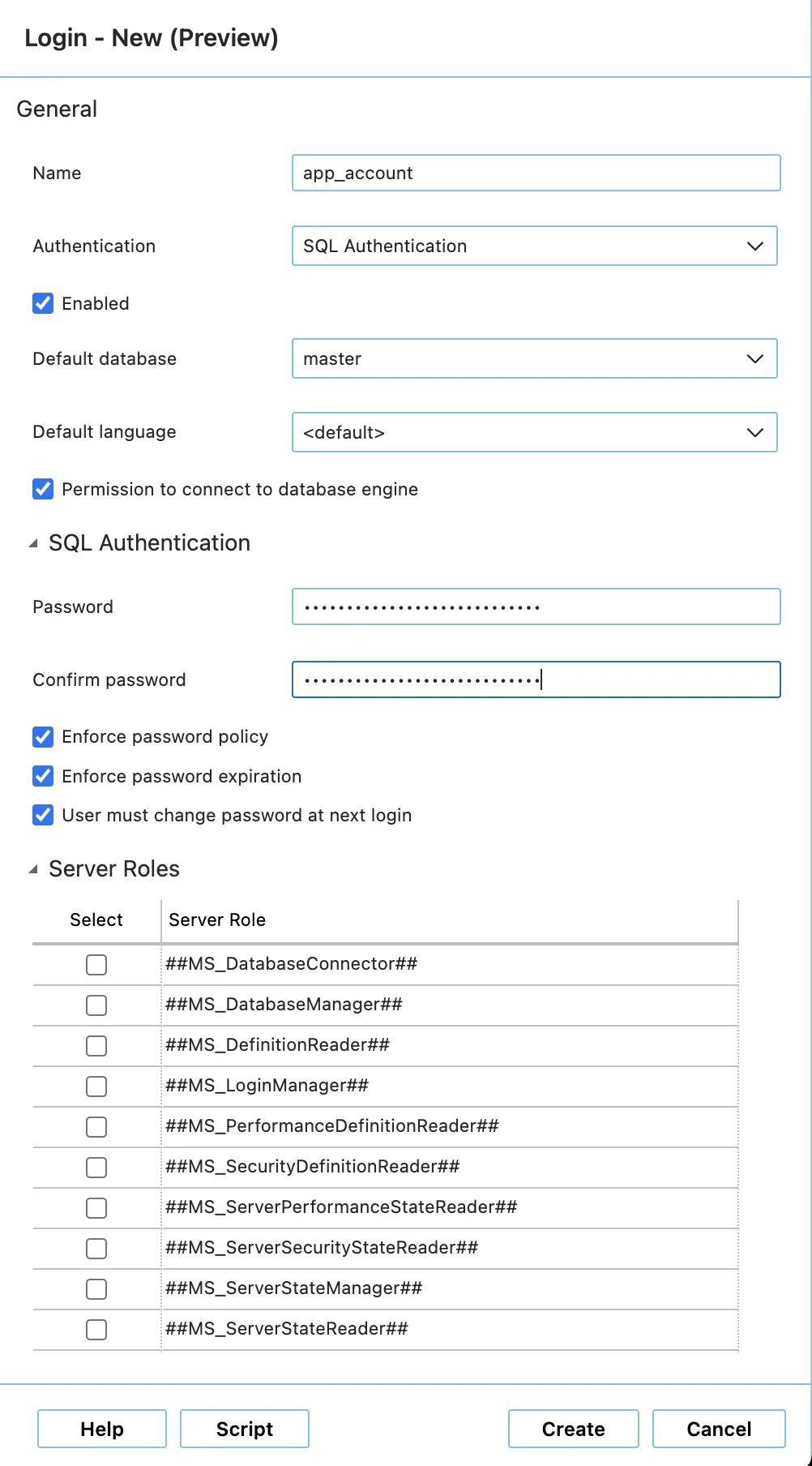 Login - New (Preview)

General

Name app_account

Authentication SQL Authentication

Enabled

Default database master

Default language <default>

Permission to connect to database engine

SQL Authentication

Password ••••••••••••••••••••••••••••

Confirm password ••••••••••••••••••••••••••••

Enforce password policy

Enforce password expiration

User must change password at next login

Server Roles

| Select | Server Role |
|---|---|
| | ##MS_DatabaseConnector## |
| | ##MS_DatabaseManager## |
| | ##MS_DefinitionReader## |
| | ##MS_LoginManager## |
| | ##MS_PerformanceDefinitionReader## |
| | ##MS_SecurityDefinitionReader## |
| | ##MS_ServerPerformanceStateReader## |
| | ##MS_ServerSecurityStateReader## |
| | ##MS_ServerStateManager## |
| | ##MS_ServerStateReader## |

Help Script Create Cancel